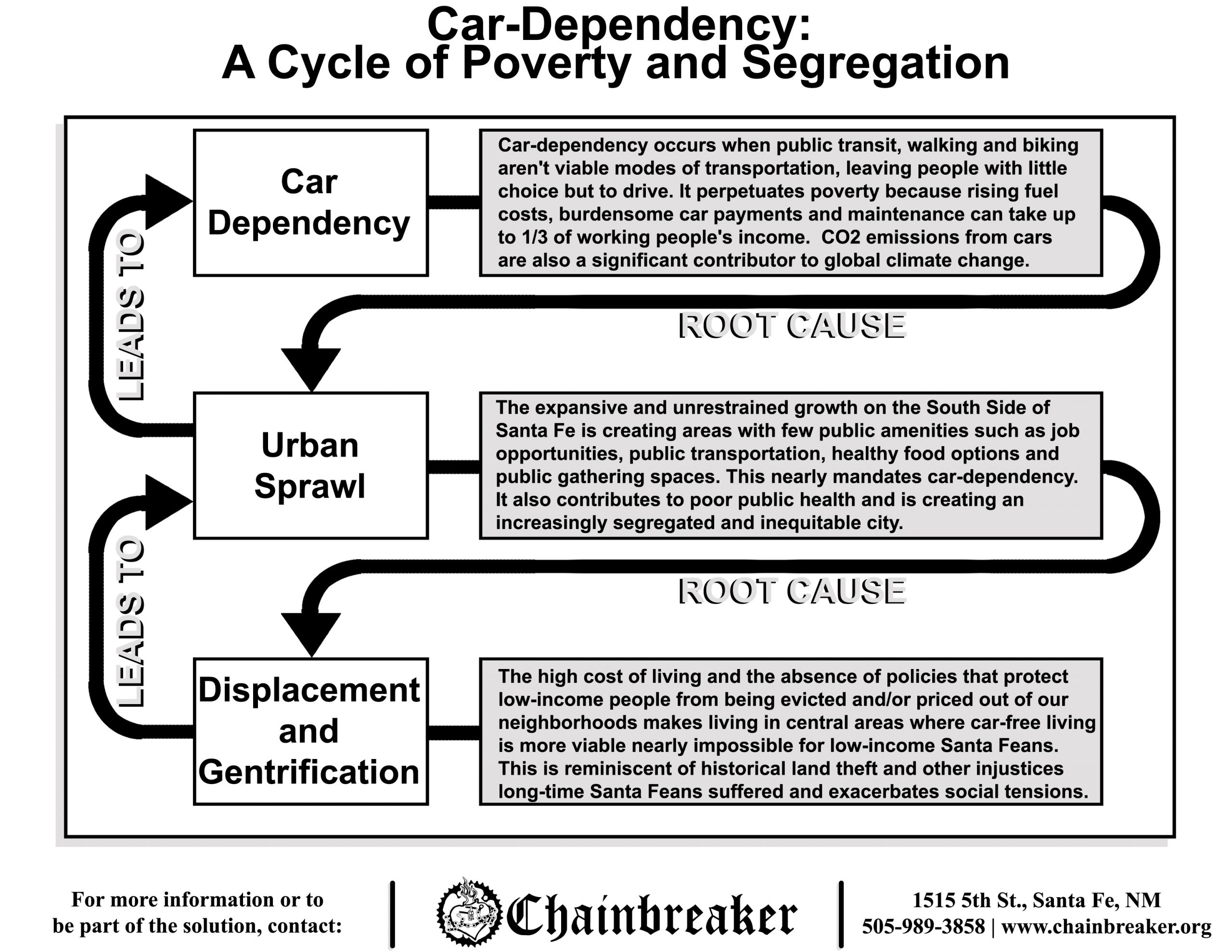 Car-Dependency:
A Cycle of Poverty and Segregation

Car Dependency

Car-dependency occurs when public transit, walking and biking aren't viable modes of transportation, leaving people with little choice but to drive. It perpetuates poverty because rising fuel costs, burdensome car payments and maintenance can take up to 1/3 of working people's income. CO2 emissions from cars are also a significant contributor to global climate change.

LEADS TO

ROOT CAUSE

Urban Sprawl

The expansive and unrestrained growth on the South Side of Santa Fe is creating areas with few public amenities such as job opportunities, public transportation, healthy food options and public gathering spaces. This nearly mandates car-dependency. It also contributes to poor public health and is creating an increasingly segregated and inequitable city.

LEADS TO

ROOT CAUSE

Displacement and Gentrification

The high cost of living and the absence of policies that protect low-income people from being evicted and/or priced out of our neighborhoods makes living in central areas where car-free living is more viable nearly impossible for low-income Santa Feans. This is reminiscent of historical land theft and other injustices long-time Santa Feans suffered and exacerbates social tensions.

For more information or to be part of the solution, contact:

Chainbreaker

1515 5th St., Santa Fe, NM
505-989-3858 | www.chainbreaker.org